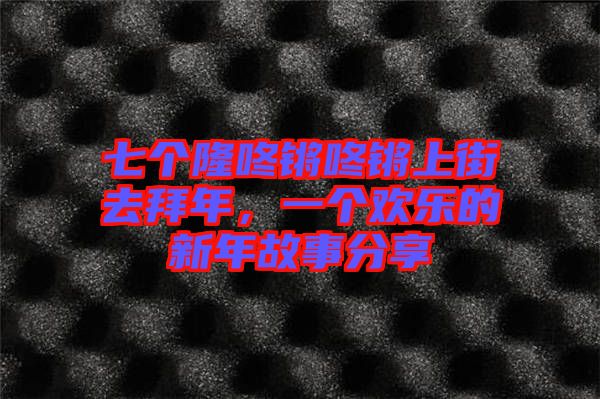 七个隆咚锵咚锵上街去拜年，一个欢乐的新年故事分享